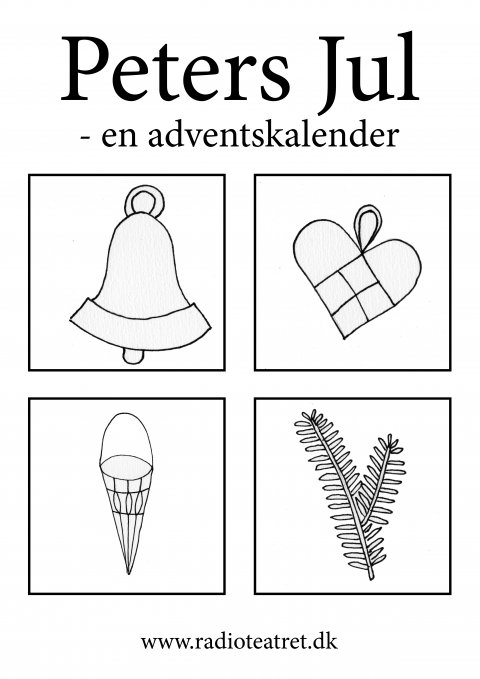 Peters Jul

- en adventskalender

www.radioteatret.dk